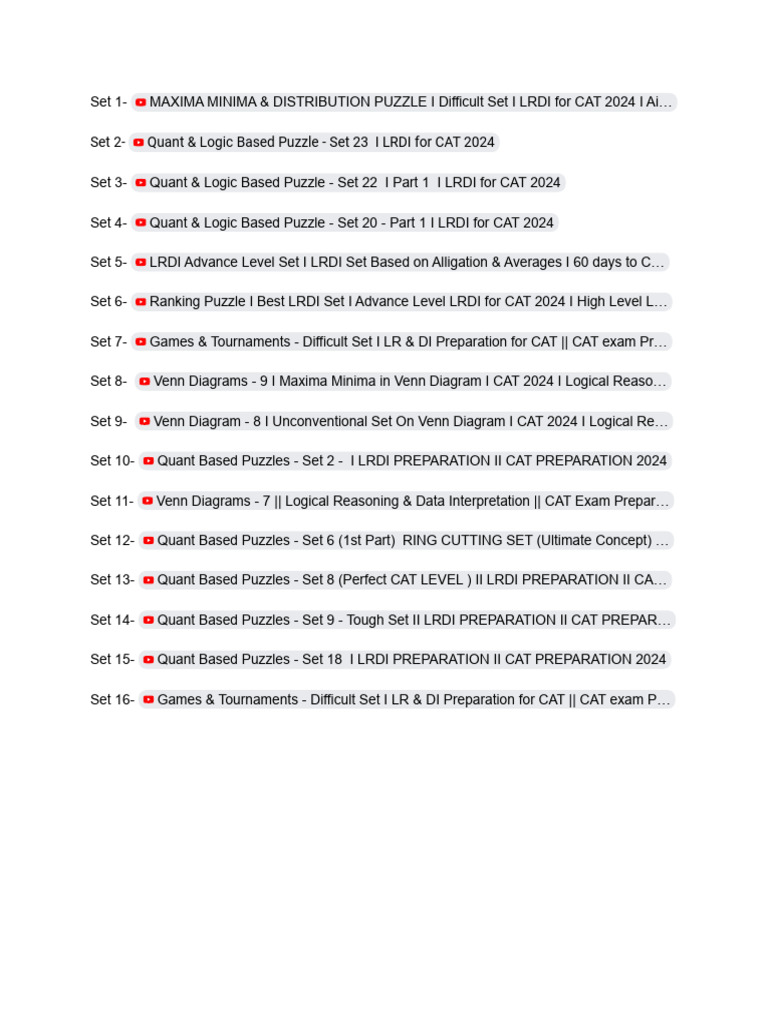 Set 1- MAXIMA MINIMA & DISTRIBUTION PUZZLE I Difficult Set I LRDI for CAT 2024 I Ai…

Set 2- Quant & Logic Based Puzzle - Set 23 I LRDI for CAT 2024

Set 3- Quant & Logic Based Puzzle - Set 22 I Part 1 I LRDI for CAT 2024

Set 4- Quant & Logic Based Puzzle - Set 20 - Part 1 I LRDI for CAT 2024

Set 5- LRDI Advance Level Set I LRDI Set Based on Alligation & Averages I 60 days to C…

Set 6- Ranking Puzzle I Best LRDI Set I Advance Level LRDI for CAT 2024 I High Level L…

Set 7- Games & Tournaments - Difficult Set I LR & DI Preparation for CAT || CAT exam Pr…

Set 8- Venn Diagrams - 9 I Maxima Minima in Venn Diagram I CAT 2024 I Logical Reaso…

Set 9- Venn Diagram - 8 I Unconventional Set On Venn Diagram I CAT 2024 I Logical Re…

Set 10- Quant Based Puzzles - Set 2 - I LRDI PREPARATION II CAT PREPARATION 2024

Set 11- Venn Diagrams - 7 || Logical Reasoning & Data Interpretation || CAT Exam Prepar…

Set 12- Quant Based Puzzles - Set 6 (1st Part) RING CUTTING SET (Ultimate Concept) …

Set 13- Quant Based Puzzles - Set 8 (Perfect CAT LEVEL ) II LRDI PREPARATION II CA…

Set 14- Quant Based Puzzles - Set 9 - Tough Set II LRDI PREPARATION II CAT PREPAR…

Set 15- Quant Based Puzzles - Set 18 I LRDI PREPARATION II CAT PREPARATION 2024

Set 16- Games & Tournaments - Difficult Set I LR & DI Preparation for CAT || CAT exam P…